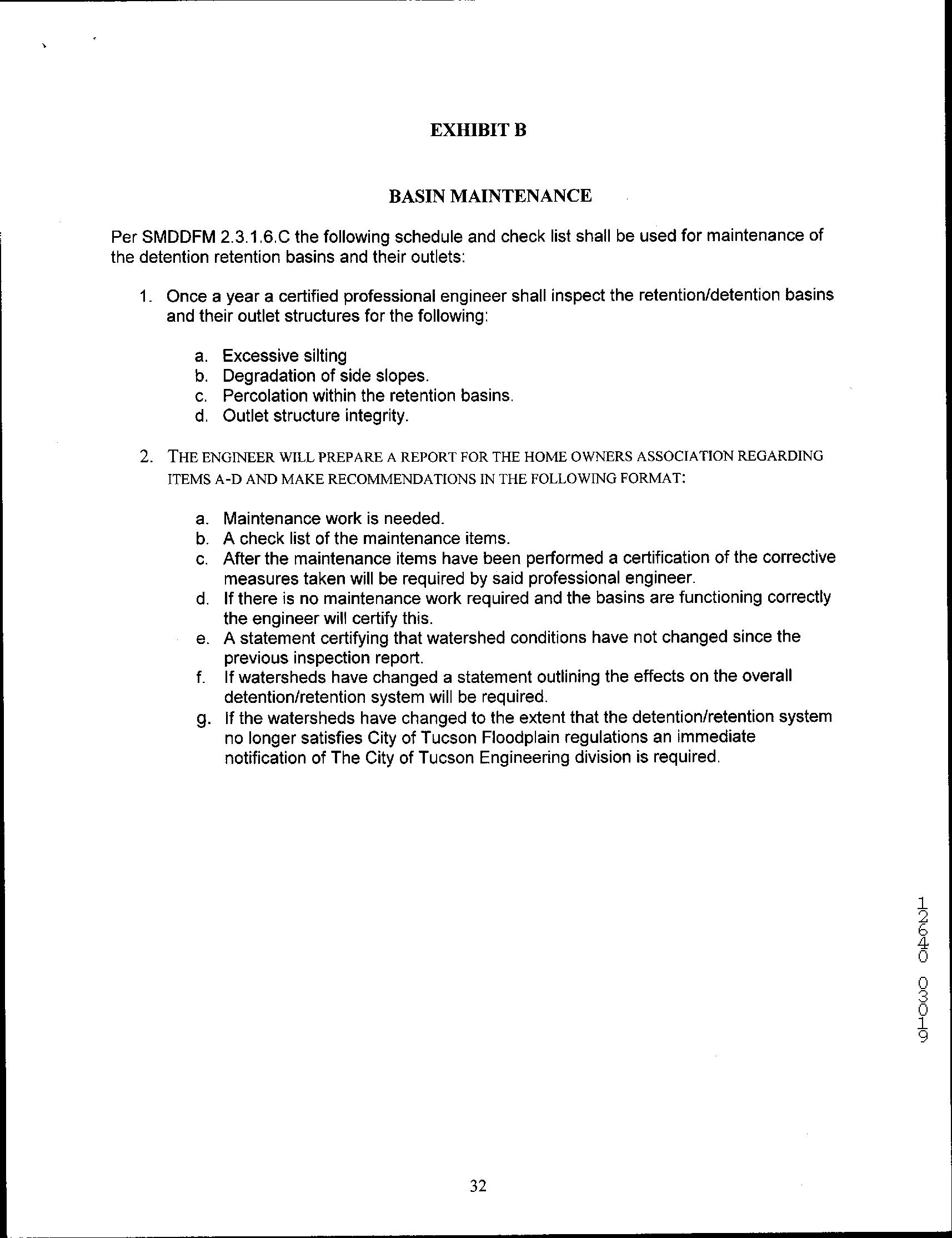 EXHIBIT B

BASIN MAINTENANCE

Per SMDDFM 2.3.1.6.C the following schedule and check list shall be used for maintenance of the detention retention basins and their outlets:

1. Once a year a certified professional engineer shall inspect the retention/detention basins and their outlet structures for the following:

a. Excessive silting
b. Degradation of side slopes.
c. Percolation within the retention basins.
d. Outlet structure integrity.

2. THE ENGINEER WILL PREPARE A REPORT FOR THE HOME OWNERS ASSOCIATION REGARDING ITEMS A-D AND MAKE RECOMMENDATIONS IN THE FOLLOWING FORMAT:

a. Maintenance work is needed.
b. A check list of the maintenance items.
c. After the maintenance items have been performed a certification of the corrective measures taken will be required by said professional engineer.
d. If there is no maintenance work required and the basins are functioning correctly the engineer will certify this.
e. A statement certifying that watershed conditions have not changed since the previous inspection report.
f. If watersheds have changed a statement outlining the effects on the overall detention/retention system will be required.
g. If the watersheds have changed to the extent that the detention/retention system no longer satisfies City of Tucson Floodplain regulations an immediate notification of The City of Tucson Engineering division is required.

12640 03019

32